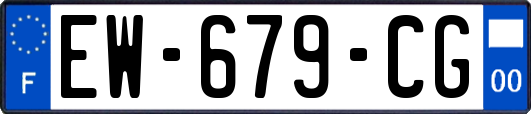 F
EW-679-CG
00